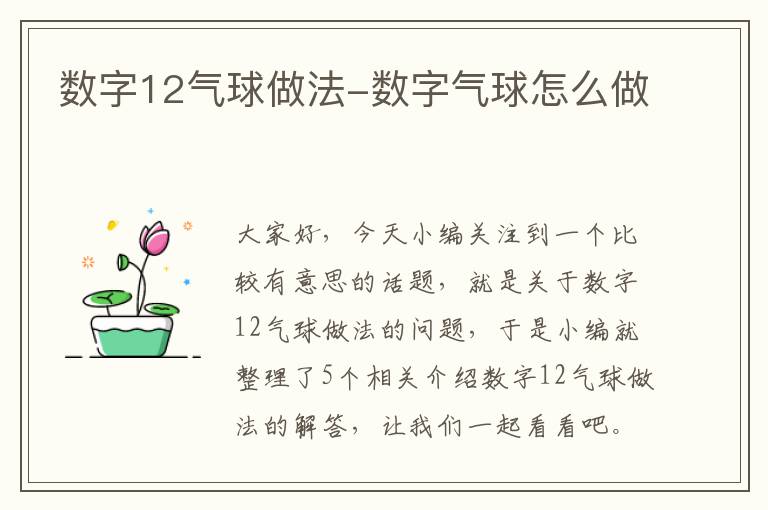 数字12气球做法-数字气球怎么做

大家好，今天小编关注到一个比较有意思的话题，就是关于数字12气球做法的问题，于是小编就整理了5个相关介绍数字12气球做法的解答，让我们一起看看吧。